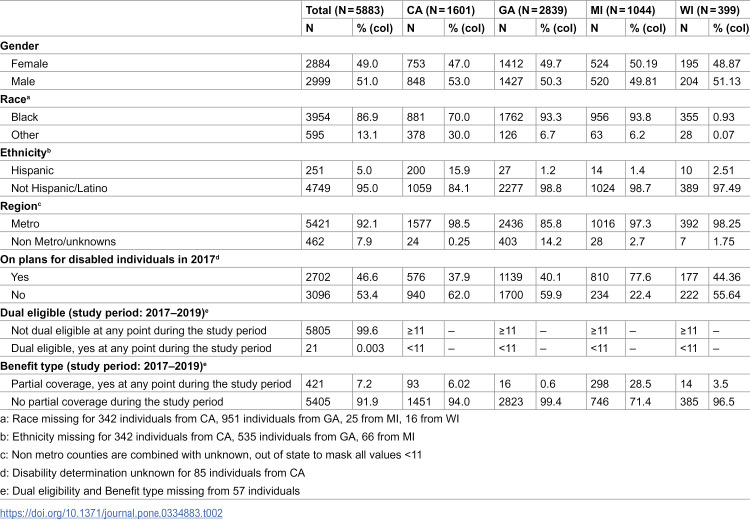 |  | Total (N = 5883) |  | CA (N = 1601) |  | GA (N = 2839) |  | MI (N = 1044) |  | WI (N = 399) |  |
|---|---|---|---|---|---|---|---|---|---|---|
|  | N | % (col) | N | % (col) | N | % (col) | N | % (col) | N | % (col) |
| Gender |  |  |  |  |  |  |  |  |  |  |
| Female | 2884 | 49.0 | 753 | 47.0 | 1412 | 49.7 | 524 | 50.19 | 195 | 48.87 |
| Male | 2999 | 51.0 | 848 | 53.0 | 1427 | 50.3 | 520 | 49.81 | 204 | 51.13 |
| Race$^{a}$ |  |  |  |  |  |  |  |  |  |  |
| Black | 3954 | 86.9 | 881 | 70.0 | 1762 | 93.3 | 956 | 93.8 | 355 | 0.93 |
| Other | 595 | 13.1 | 378 | 30.0 | 126 | 6.7 | 63 | 6.2 | 28 | 0.07 |
| Ethnicity$^{b}$ |  |  |  |  |  |  |  |  |  |  |
| Hispanic | 251 | 5.0 | 200 | 15.9 | 27 | 1.2 | 14 | 1.4 | 10 | 2.51 |
| Not Hispanic/Latino | 4749 | 95.0 | 1059 | 84.1 | 2277 | 98.8 | 1024 | 98.7 | 389 | 97.49 |
| Region$^{c}$ |  |  |  |  |  |  |  |  |  |  |
| Metro | 5421 | 92.1 | 1577 | 98.5 | 2436 | 85.8 | 1016 | 97.3 | 392 | 98.25 |
| Non Metro/unknowns | 462 | 7.9 | 24 | 0.25 | 403 | 14.2 | 28 | 2.7 | 7 | 1.75 |
| On plans for disabled individuals in 2017$^{d}$ |  |  |  |  |  |  |  |  |  |  |
| Yes | 2702 | 46.6 | 576 | 37.9 | 1139 | 40.1 | 810 | 77.6 | 177 | 44.36 |
| No | 3096 | 53.4 | 940 | 62.0 | 1700 | 59.9 | 234 | 22.4 | 222 | 55.64 |
| Dual eligible (study period: 2017–2019)$^{e}$ |  |  |  |  |  |  |  |  |  |  |
| Not dual eligible at any point during the study period | 5805 | 99.6 | ≥11 | – | ≥11 | – | ≥11 | – | ≥11 | – |
| Dual eligible, yes at any point during the study period | 21 | 0.003 | <11 | – | <11 | – | <11 | – | <11 | – |
| Benefit type (study period: 2017–2019)$^{e}$ |  |  |  |  |  |  |  |  |  |  |
| Partial coverage, yes at any point during the study period | 421 | 7.2 | 93 | 6.02 | 16 | 0.6 | 298 | 28.5 | 14 | 3.5 |
| No partial coverage during the study period | 5405 | 91.9 | 1451 | 94.0 | 2823 | 99.4 | 746 | 71.4 | 385 | 96.5 |

a: Race missing for 342 individuals from CA, 951 individuals from GA, 25 from MI, 16 from WI

b: Ethnicity missing for 342 individuals from CA, 535 individuals from GA, 66 from MI

c: Non metro counties are combined with unknown, out of state to mask all values <11

d: Disability determination unknown for 85 individuals from CA

e: Dual eligibility and Benefit type missing from 57 individuals

https://doi.org/10.1371/journal.pone.0334883.t002